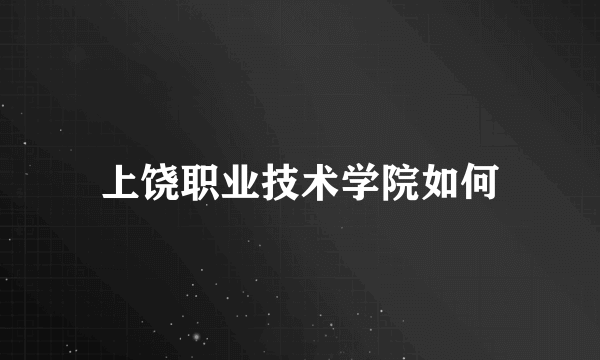 上饶职业技术学院如何